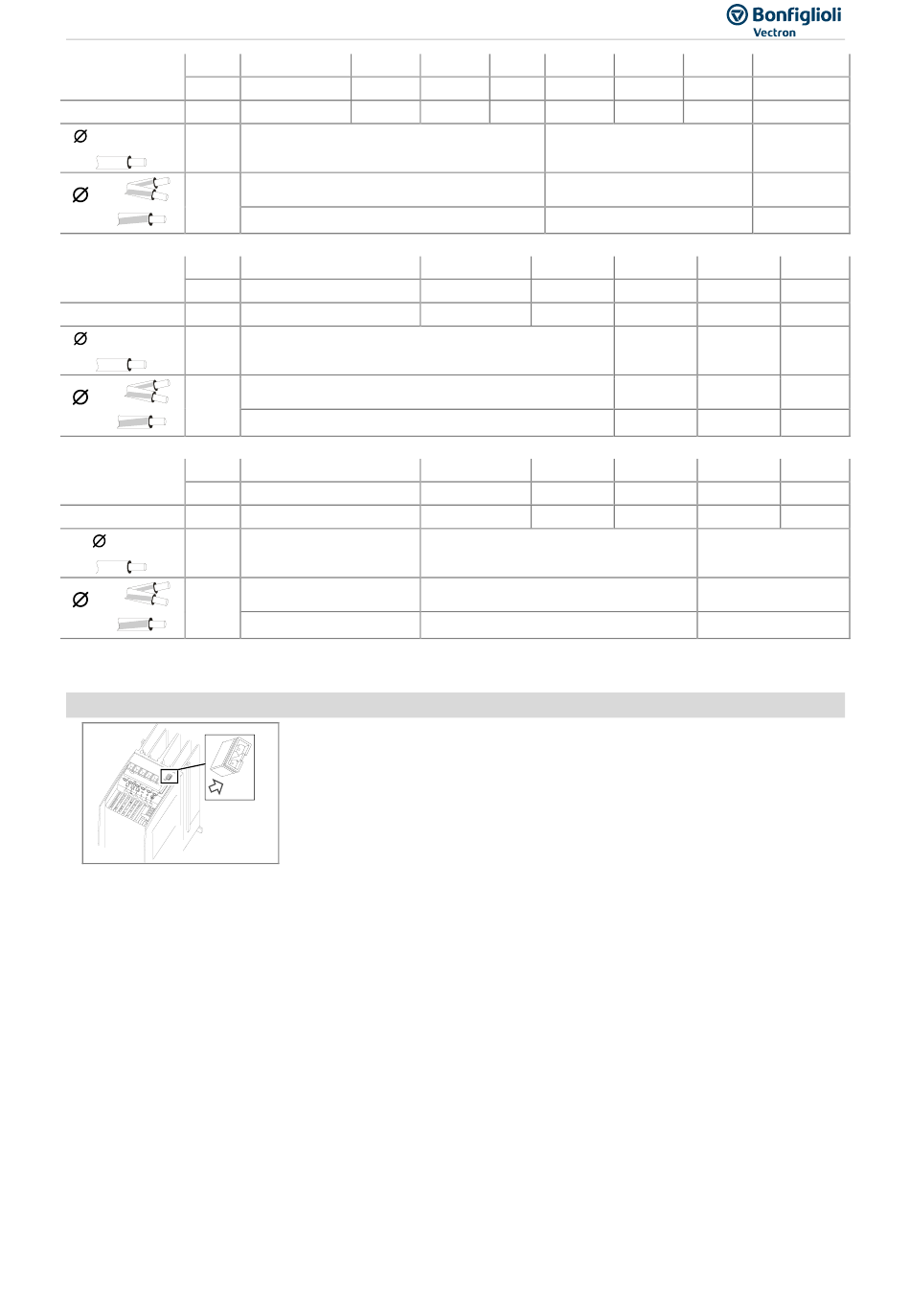 Bonfiglioli
Vectron